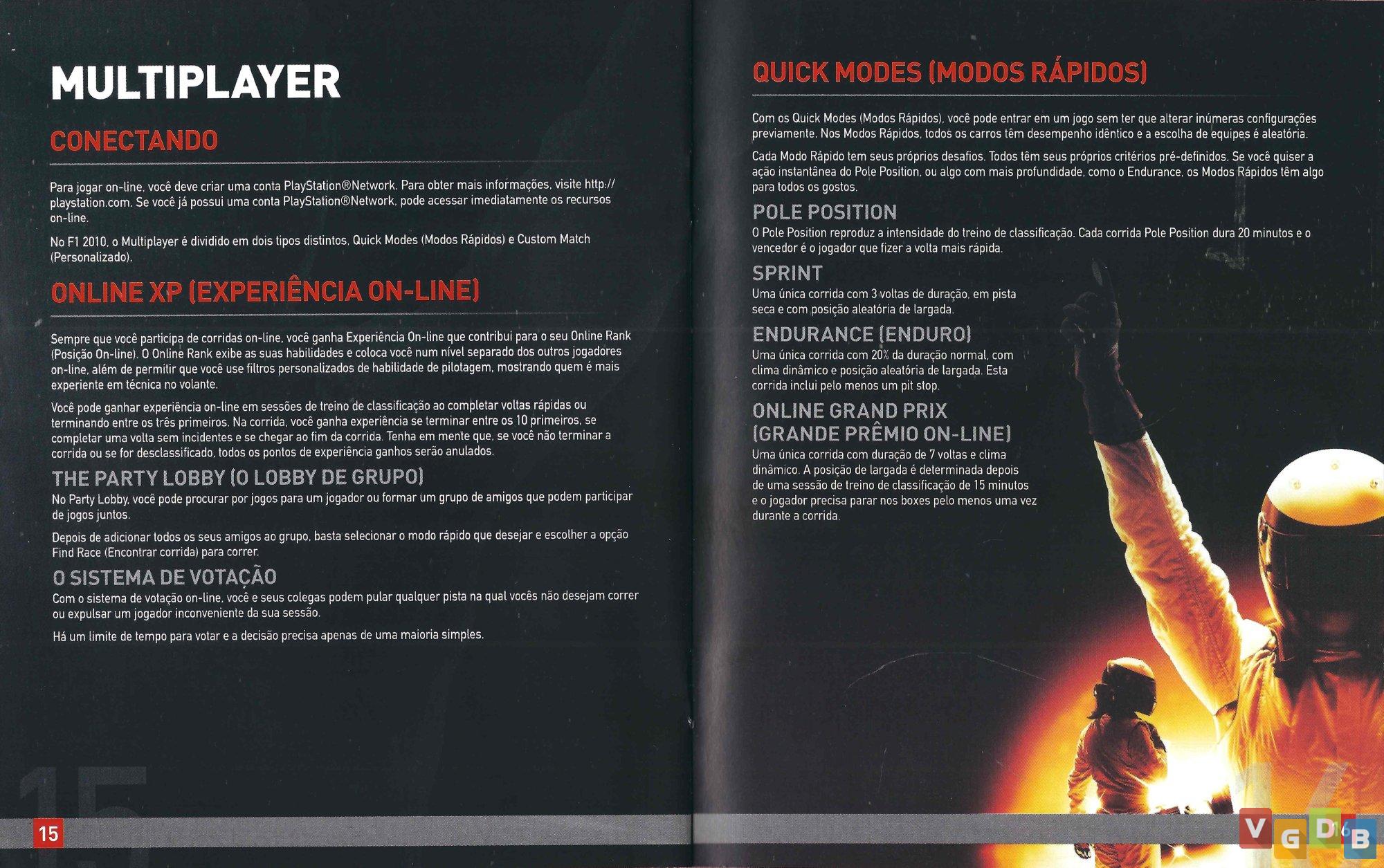 MULTIPLAYER

CONECTANDO

Para jogar on-line, você deve criar uma conta PlayStation®Network. Para obter mais informações, visite http://playstation.com. Se você já possui uma conta PlayStation®Network, pode acessar imediatamente os recursos on-line.

No F1 2010, o Multiplayer é dividido em dois tipos distintos, Quick Modes (Modos Rápidos) e Custom Match (Personalizado).

ONLINE XP (EXPERIÊNCIA ON-LINE)

Sempre que você participa de corridas on-line, você ganha Experiência On-line que contribui para o seu Online Rank (Posição On-line). O Online Rank exibe as suas habilidades e coloca você num nível separado dos outros jogadores on-line, além de permitir que você use filtros personalizados de habilidade de pilotagem, mostrando quem é mais experiente em técnica no volante.

Você pode ganhar experiência on-line em sessões de treino de classificação ao completar voltas rápidas ou terminando entre os três primeiros. Na corrida, você ganha experiência se terminar entre os 10 primeiros, se completar uma volta sem incidentes e se chegar ao fim da corrida. Tenha em mente que, se você não terminar a corrida ou se for desclassificado, todos os pontos de experiência ganhos serão anulados.

THE PARTY LOBBY (O LOBBY DE GRUPO)
No Party Lobby, você pode procurar por jogos para um jogador ou formar um grupo de amigos que podem participar de jogos juntos.

Depois de adicionar todos os seus amigos ao grupo, basta selecionar o modo rápido que desejar e escolher a opção Find Race (Encontrar corrida) para correr.

O SISTEMA DE VOTAÇÃO
Com o sistema de votação on-line, você e seus colegas podem pular qualquer pista na qual vocês não desejam correr ou expulsar um jogador inconveniente da sua sessão.

Há um limite de tempo para votar e a decisão precisa apenas de uma maioria simples.

15

QUICK MODES (MODOS RÁPIDOS)

Com os Quick Modes (Modos Rápidos), você pode entrar em um jogo sem ter que alterar inúmeras configurações previamente. Nos Modos Rápidos, todos os carros têm desempenho idêntico e a escolha de equipes é aleatória.

Cada Modo Rápido tem seus próprios desafios. Todos têm seus próprios critérios pré-definidos. Se você quiser a ação instantânea do Pole Position, ou algo com mais profundidade, como o Endurance, os Modos Rápidos têm algo para todos os gostos.

POLE POSITION
O Pole Position reproduz a intensidade do treino de classificação. Cada corrida Pole Position dura 20 minutos e o vencedor é o jogador que fizer a volta mais rápida.

SPRINT
Uma única corrida com 3 voltas de duração, em pista seca e com posição aleatória de largada.

ENDURANCE (ENDURO)
Uma única corrida com 20% da duração normal, com clima dinâmico e posição aleatória de largada. Esta corrida inclui pelo menos um pit stop.

ONLINE GRAND PRIX (GRANDE PRÊMIO ON-LINE)
Uma única corrida com duração de 7 voltas e clima dinâmico. A posição de largada é determinada depois de uma sessão de treino de classificação de 15 minutos e o jogador precisa parar nos boxes pelo menos uma vez durante a corrida.

16

VGDB